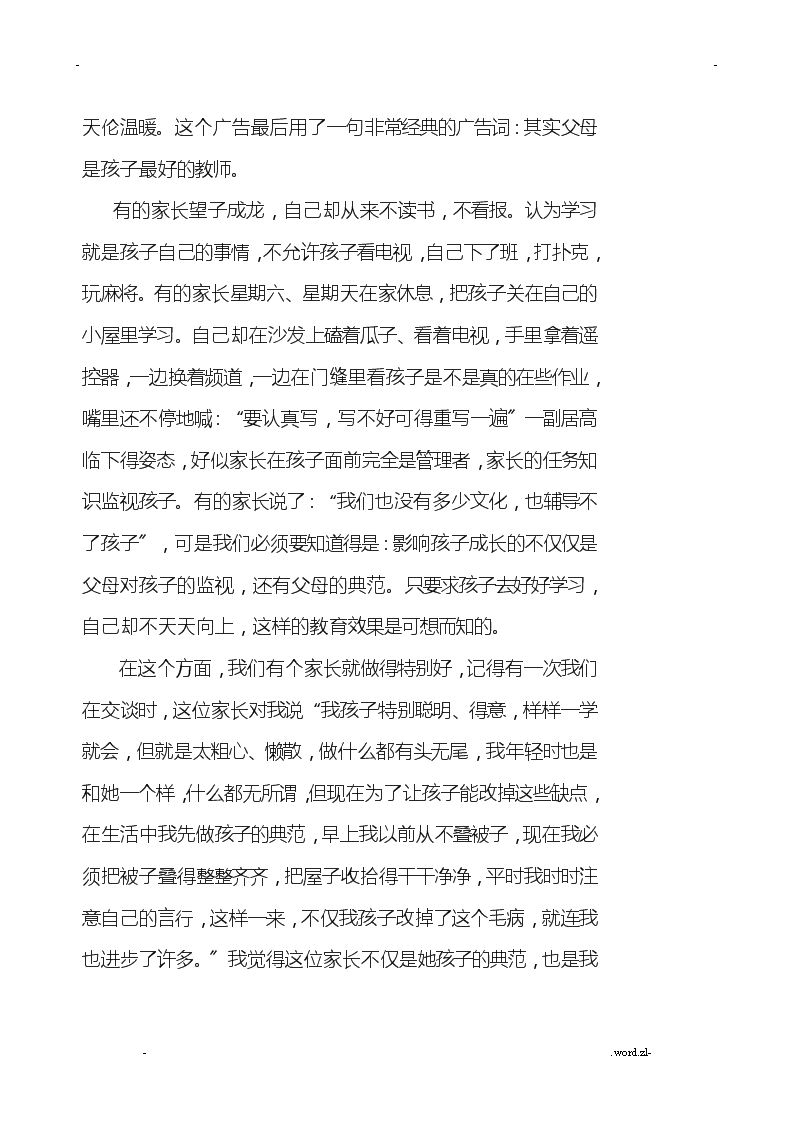 - -

天伦温暖。这个广告最后用了一句非常经典的广告词：其实父母是孩子最好的教师。

有的家长望子成龙，自己却从来不读书，不看报。认为学习就是孩子自己的事情，不允许孩子看电视，自己下了班，打扑克，玩麻将。有的家长星期六、星期天在家休息，把孩子关在自己的小屋里学习。自己却在沙发上磕着瓜子、看着电视，手里拿着遥控器，一边换着频道，一边在门缝里看孩子是不是真的在些作业，嘴里还不停地喊：“要认真写，写不好可得重写一遍”一副居高临下得姿态，好似家长在孩子面前完全是管理者，家长的任务知识监视孩子。有的家长说了：“我们也没有多少文化，也辅导不了孩子”，可是我们必须要知道得是：影响孩子成长的不仅仅是父母对孩子的监视，还有父母的典范。只要求孩子去好好学习，自己却不天天向上，这样的教育效果是可想而知的。

在这个方面，我们有个家长就做得特别好，记得有一次我们在交谈时，这位家长对我说“我孩子特别聪明、得意，样样一学就会，但就是太粗心、懒散，做什么都有头无尾，我年轻时也是和她一个样，什么都无所谓，但现在为了让孩子能改掉这些缺点，在生活中我先做孩子的典范，早上我以前从不叠被子，现在我必须把被子叠得整整齐齐，把屋子收拾得干干净净，平时我时时注意自己的言行，这样一来，不仅我孩子改掉了这个毛病，就连我也进步了许多。”我觉得这位家长不仅是她孩子的典范，也是我

- .word.zl-